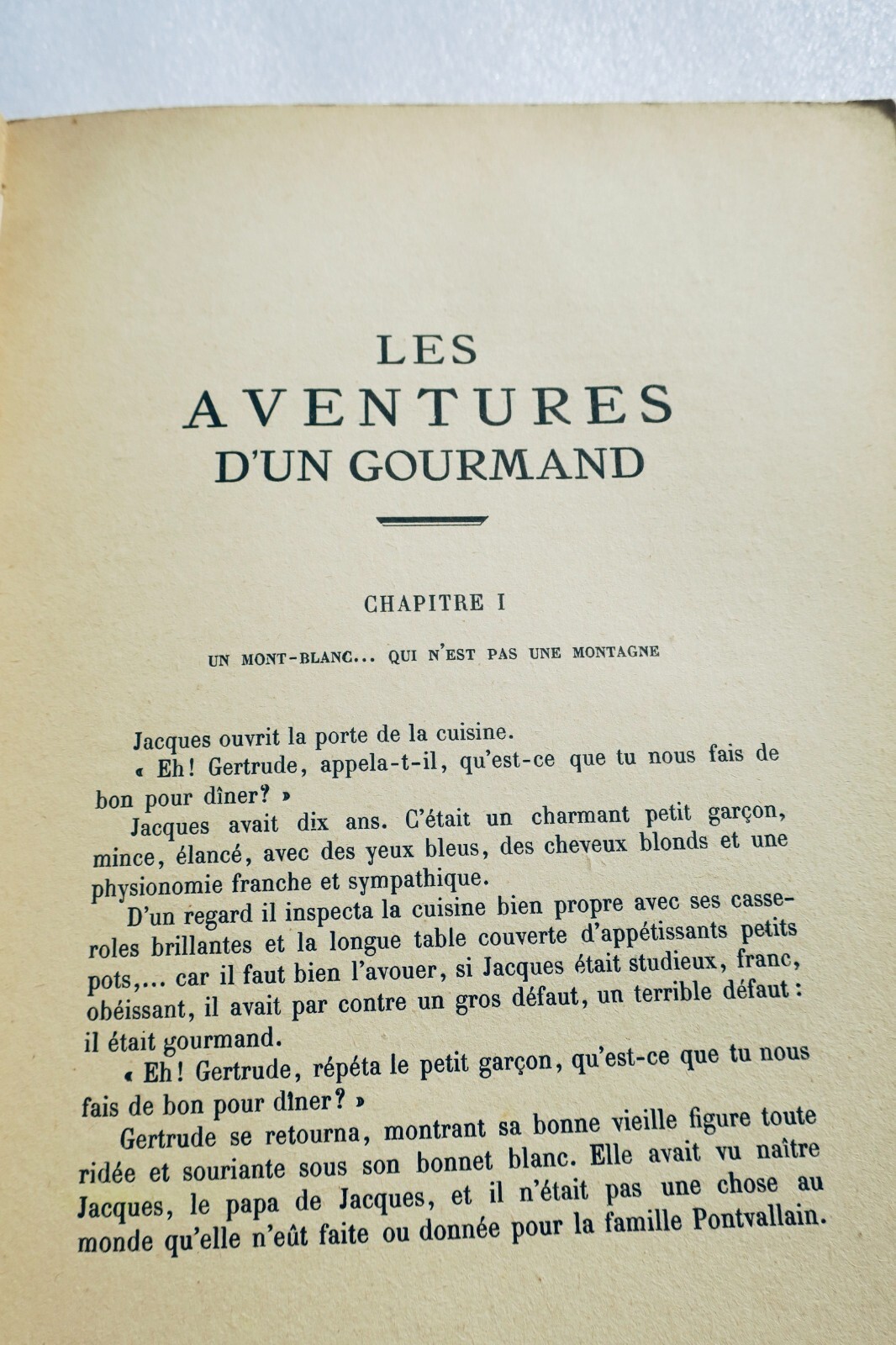 LES
AVENTURES
D'UN GOURMAND

CHAPITRE I

UN MONT-BLANC... QUI N'EST PAS UNE MONTAGNE

Jacques ouvrit la porte de la cuisine.

« Eh! Gertrude, appela-t-il, qu'est-ce que tu nous fais de bon pour dîner? »

Jacques avait dix ans. C'était un charmant petit garçon, mince, élancé, avec des yeux bleus, des cheveux blonds et une physionomie franche et sympathique.

D'un regard il inspecta la cuisine bien propre avec ses casseroles brillantes et la longue table couverte d'appétissants petits pots,... car il faut bien l'avouer, si Jacques était studieux, franc, obéissant, il avait par contre un gros défaut, un terrible défaut : il était gourmand.

« Eh! Gertrude, répéta le petit garçon, qu'est-ce que tu nous fais de bon pour dîner? »

Gertrude se retourna, montrant sa bonne vieille figure toute ridée et souriante sous son bonnet blanc. Elle avait vu naître Jacques, le papa de Jacques, et il n'était pas une chose au monde qu'elle n'eût faite ou donnée pour la famille Pontvallain.